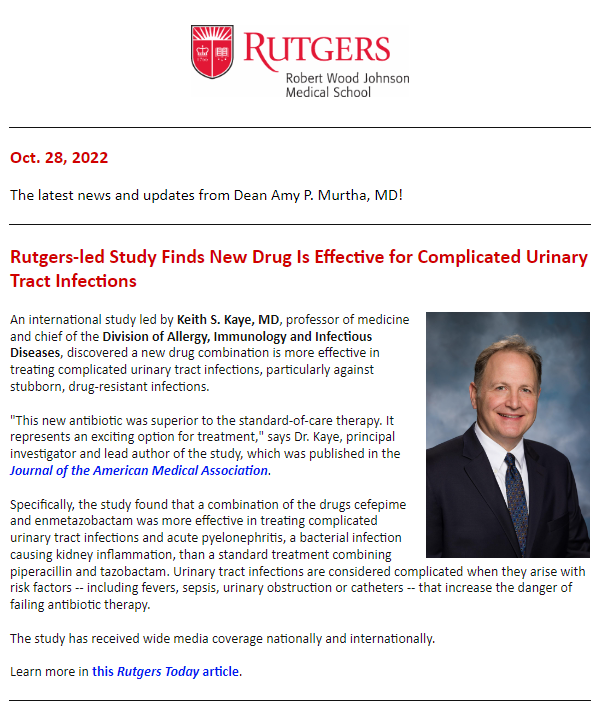 RUTGERS
Robert Wood Johnson Medical School

Oct. 28, 2022

The latest news and updates from Dean Amy P. Murtha, MD!

Rutgers-led Study Finds New Drug Is Effective for Complicated Urinary Tract Infections

An international study led by Keith S. Kaye, MD, professor of medicine and chief of the Division of Allergy, Immunology and Infectious Diseases, discovered a new drug combination is more effective in treating complicated urinary tract infections, particularly against stubborn, drug-resistant infections.

"This new antibiotic was superior to the standard-of-care therapy. It represents an exciting option for treatment," says Dr. Kaye, principal investigator and lead author of the study, which was published in the Journal of the American Medical Association.

Specifically, the study found that a combination of the drugs cefepime and enmetazobactam was more effective in treating complicated urinary tract infections and acute pyelonephritis, a bacterial infection causing kidney inflammation, than a standard treatment combining piperacillin and tazobactam. Urinary tract infections are considered complicated when they arise with risk factors -- including fevers, sepsis, urinary obstruction or catheters -- that increase the danger of failing antibiotic therapy.

The study has received wide media coverage nationally and internationally.

Learn more in this Rutgers Today article.